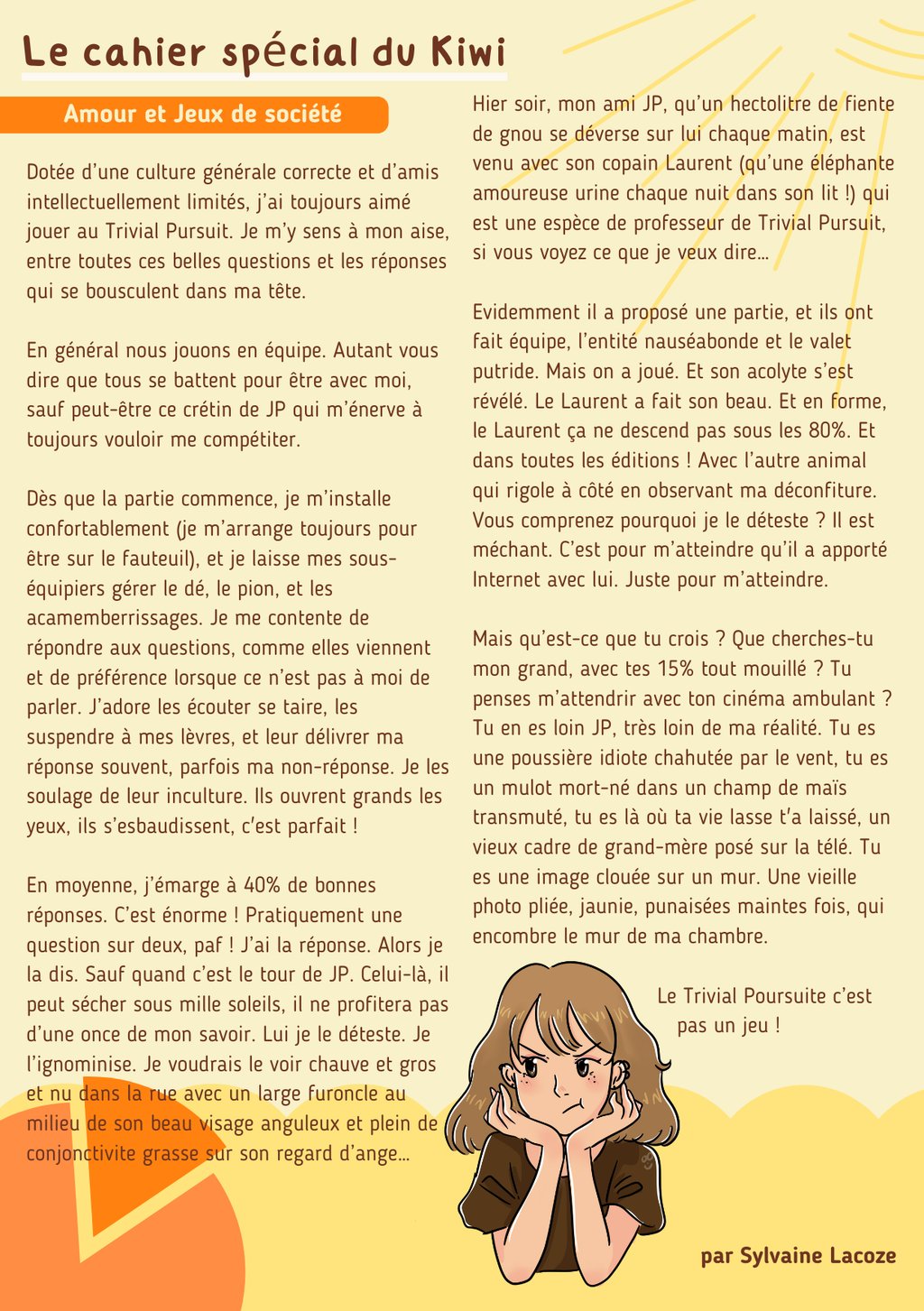 Le cahier spécial du Kiwi

Amour et Jeux de société

Dotée d'une culture générale correcte et d'amis intellectuellement limités, j'ai toujours aimé jouer au Trivial Pursuit. Je m'y sens à mon aise, entre toutes ces belles questions et les réponses qui se bousculent dans ma tête.

En général nous jouons en équipe. Autant vous dire que tous se battent pour être avec moi, sauf peut-être ce crétin de JP qui m'énerve à toujours vouloir me compétiter.

Dès que la partie commence, je m'installe confortablement (je m'arrange toujours pour être sur le fauteuil), et je laisse mes sous-équipiers gérer le dé, le pion, et les acamemberrissages. Je me contente de répondre aux questions, comme elles viennent et de préférence lorsque ce n'est pas à moi de parler. J'adore les écouter se taire, les suspendre à mes lèvres, et leur délivrer ma réponse souvent, parfois ma non-réponse. Je les soulage de leur inculture. Ils ouvrent grands les yeux, ils s'esbaudissent, c'est parfait !

En moyenne, j'émarge à 40% de bonnes réponses. C'est énorme ! Pratiquement une question sur deux, paf ! J'ai la réponse. Alors je la dis. Sauf quand c'est le tour de JP. Celui-là, il peut sécher sous mille soleils, il ne profitera pas d'une once de mon savoir. Lui je le déteste. Je l'ignominise. Je voudrais le voir chauve et gros et nu dans la rue avec un large furoncle au milieu de son beau visage anguleux et plein de conjonctivite grasse sur son regard d'ange…

Hier soir, mon ami JP, qu'un hectolitre de fiente de gnou se déverse sur lui chaque matin, est venu avec son copain Laurent (qu'une éléphante amoureuse urine chaque nuit dans son lit !) qui est une espèce de professeur de Trivial Pursuit, si vous voyez ce que je veux dire…

Evidemment il a proposé une partie, et ils ont fait équipe, l'entité nauséabonde et le valet putride. Mais on a joué. Et son acolyte s'est révélé. Le Laurent a fait son beau. Et en forme, le Laurent ça ne descend pas sous les 80%. Et dans toutes les éditions ! Avec l'autre animal qui rigole à côté en observant ma déconfiture. Vous comprenez pourquoi je le déteste ? Il est méchant. C'est pour m'atteindre qu'il a apporté Internet avec lui. Juste pour m'atteindre.

Mais qu'est-ce que tu crois ? Que cherches-tu mon grand, avec tes 15% tout mouillé ? Tu penses m'attendrir avec ton cinéma ambulant ? Tu en es loin JP, très loin de ma réalité. Tu es une poussière idiote chahutée par le vent, tu es un mulot mort-né dans un champ de maïs transmuté, tu es là où ta vie lasse t'a laissé, un vieux cadre de grand-mère posé sur la télé. Tu es une image clouée sur un mur. Une vieille photo pliée, jaunie, punaisées maintes fois, qui encombre le mur de ma chambre.

Le Trivial Poursuite c'est pas un jeu !

par Sylvaine Lacoze